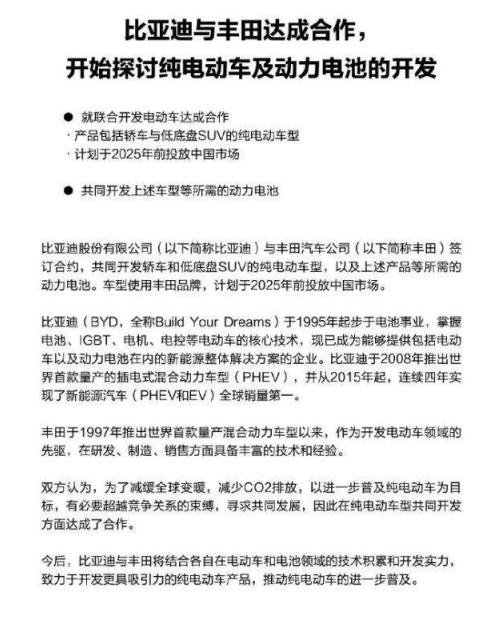 比亚迪与丰田达成合作，
开始探讨纯电动车及动力电池的开发

● 就联合开发电动车达成合作
· 产品包括轿车与低底盘SUV的纯电动车型
· 计划于2025年前投放中国市场

● 共同开发上述车型等所需的动力电池

比亚迪股份有限公司（以下简称比亚迪）与丰田汽车公司（以下简称丰田）签订合约，共同开发轿车和低底盘SUV的纯电动车型，以及上述产品等所需的动力电池。车型使用丰田品牌，计划于2025年前投放中国市场。

比亚迪（BYD，全称Build Your Dreams）于1995年起步于电池事业，掌握电池、IGBT、电机、电控等电动车的核心技术，现已成为能够提供包括电动车以及动力电池在内的新能源整体解决方案的企业。比亚迪于2008年推出世界首款量产的插电式混合动力车型（PHEV），并从2015年起，连续四年实现了新能源汽车（PHEV和EV）全球销量第一。

丰田于1997年推出世界首款量产混合动力车型以来，作为开发电动车领域的先驱，在研发、制造、销售方面具备丰富的技术和经验。

双方认为，为了减缓全球变暖，减少CO2排放，以进一步普及纯电动车为目标，有必要超越竞争关系的束缚，寻求共同发展，因此在纯电动车型共同开发方面达成了合作。

今后，比亚迪与丰田将结合各自在电动车和电池领域的技术积累和开发实力，致力于开发更具吸引力的纯电动车产品，推动纯电动车的进一步普及。